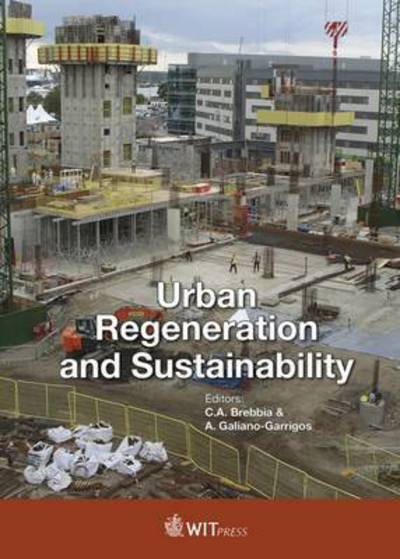 Urban Regeneration and Sustainability

Editors:
C.A. Brebbia &
A. Galiano-Garrigos

WITPRESS